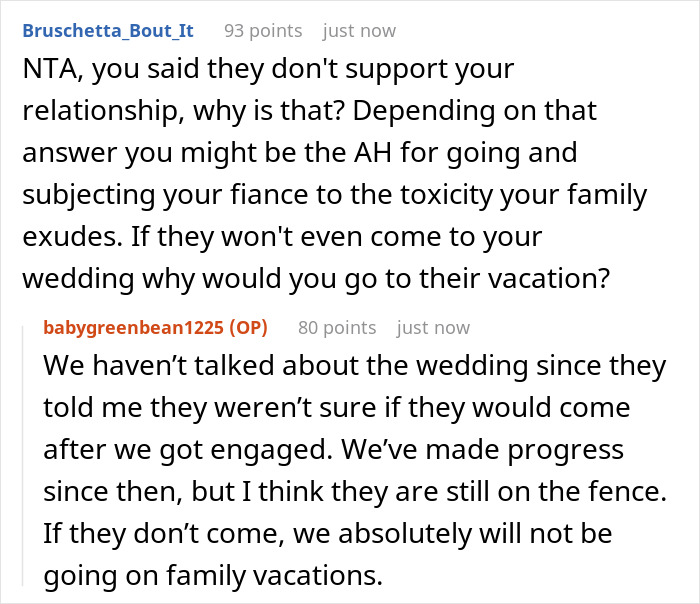 Bruschetta_Bout_It 93 points just now

NTA, you said they don't support your relationship, why is that? Depending on that answer you might be the AH for going and subjecting your fiance to the toxicity your family exudes. If they won't even come to your wedding why would you go to their vacation?

babygreenbean1225 (OP) 80 points just now

We haven’t talked about the wedding since they told me they weren’t sure if they would come after we got engaged. We’ve made progress since then, but I think they are still on the fence. If they don’t come, we absolutely will not be going on family vacations.